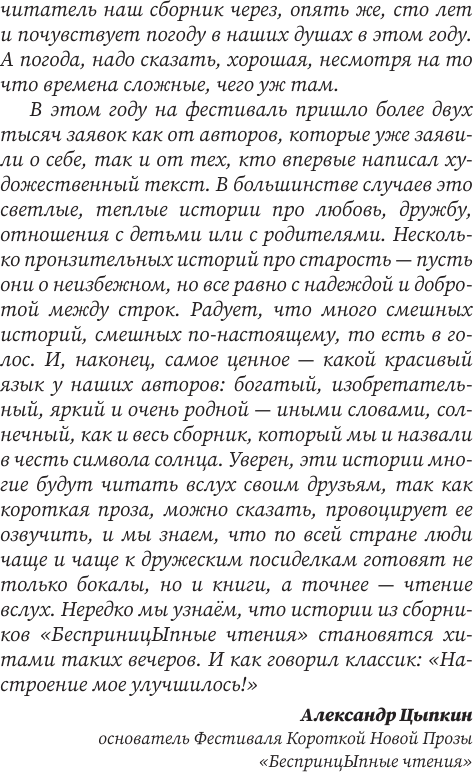 читатель наш сборник через, опять же, сто лет и почувствует погоду в наших душах в этом году. А погода, надо сказать, хорошая, несмотря на то что времена сложные, чего уж там.

В этом году на фестиваль пришло более двух тысяч заявок как от авторов, которые уже заявили о себе, так и от тех, кто впервые написал художественный текст. В большинстве случаев это светлые, теплые истории про любовь, дружбу, отношения с детьми или с родителями. Несколько пронзительных историй про старость — пусть они о неизбежном, но все равно с надеждой и добротой между строк. Радует, что много смешных историй, смешных по-настоящему, то есть в голос. И, наконец, самое ценное — какой красивый язык у наших авторов: богатый, изобретательный, яркий и очень родной — иными словами, солнечный, как и весь сборник, который мы и назвали в честь символа солнца. Уверен, эти истории многие будут читать вслух своим друзьям, так как короткая проза, можно сказать, провоцирует ее озвучить, и мы знаем, что по всей стране люди чаще и чаще к дружеским посиделкам готовят не только бокалы, но и книги, а точнее — чтение вслух. Нередко мы узнаём, что истории из сборников «БеспринцЫпные чтения» становятся хитами таких вечеров. И как говорил классик: «Настроение мое улучшилось!»

Александр Цыпкин
основатель Фестиваля Короткой Новой Прозы «БеспринцЫпные чтения»